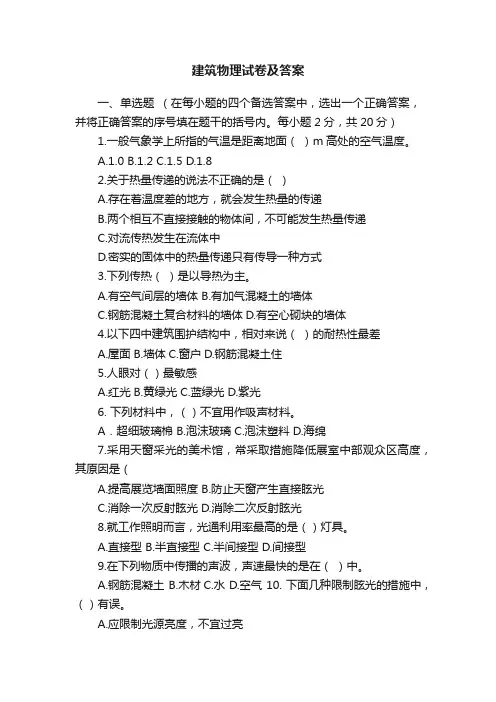 建筑物理试卷及答案

一、单选题 （在每小题的四个备选答案中，选出一个正确答案，并将正确答案的序号填在题干的括号内。每小题 2 分，共 20 分）

1.一般气象学上所指的气温是距离地面（ ）m 高处的空气温度。

A.1.0 B.1.2 C.1.5 D.1.8

2.关于热量传递的说法不正确的是（ ）

A.存在着温度差的地方，就会发生热量的传递

B.两个相互不直接接触的物体间，不可能发生热量传递

C.对流传热发生在流体中

D.密实的固体中的热量传递只有传导一种方式

3.下列传热（ ）是以导热为主。

A.有空气间层的墙体 B.有加气混凝土的墙体

C.钢筋混凝土复合材料的墙体 D.有空心砌块的墙体

4.以下四中建筑围护结构中，相对来说（ ）的耐热性最差

A.屋面 B.墙体 C.窗户 D.钢筋混凝土住

5.人眼对（ ）最敏感

A.红光 B.黄绿光 C.蓝绿光 D.紫光

6. 下列材料中，（ ）不宜用作吸声材料。

A．超细玻璃棉 B.泡沫玻璃 C.泡沫塑料 D.海绵

7.采用天窗采光的美术馆，常采取措施降低展室中部观众区高度，其原因是（

A.提高展览墙面照度 B.防止天窗产生直接眩光

C.消除一次反射眩光 D.消除二次反射眩光

8.就工作照明而言，光通利用率最高的是（ ）灯具。

A.直接型 B.半直接型 C.半间接型 D.间接型

9.在下列物质中传播的声波，声速最快的是在（ ）中。

A.钢筋混凝土 B.木材 C.水 D.空气 10. 下面几种限制眩光的措施中，（ ）有误。

A.应限制光源亮度，不宜过亮